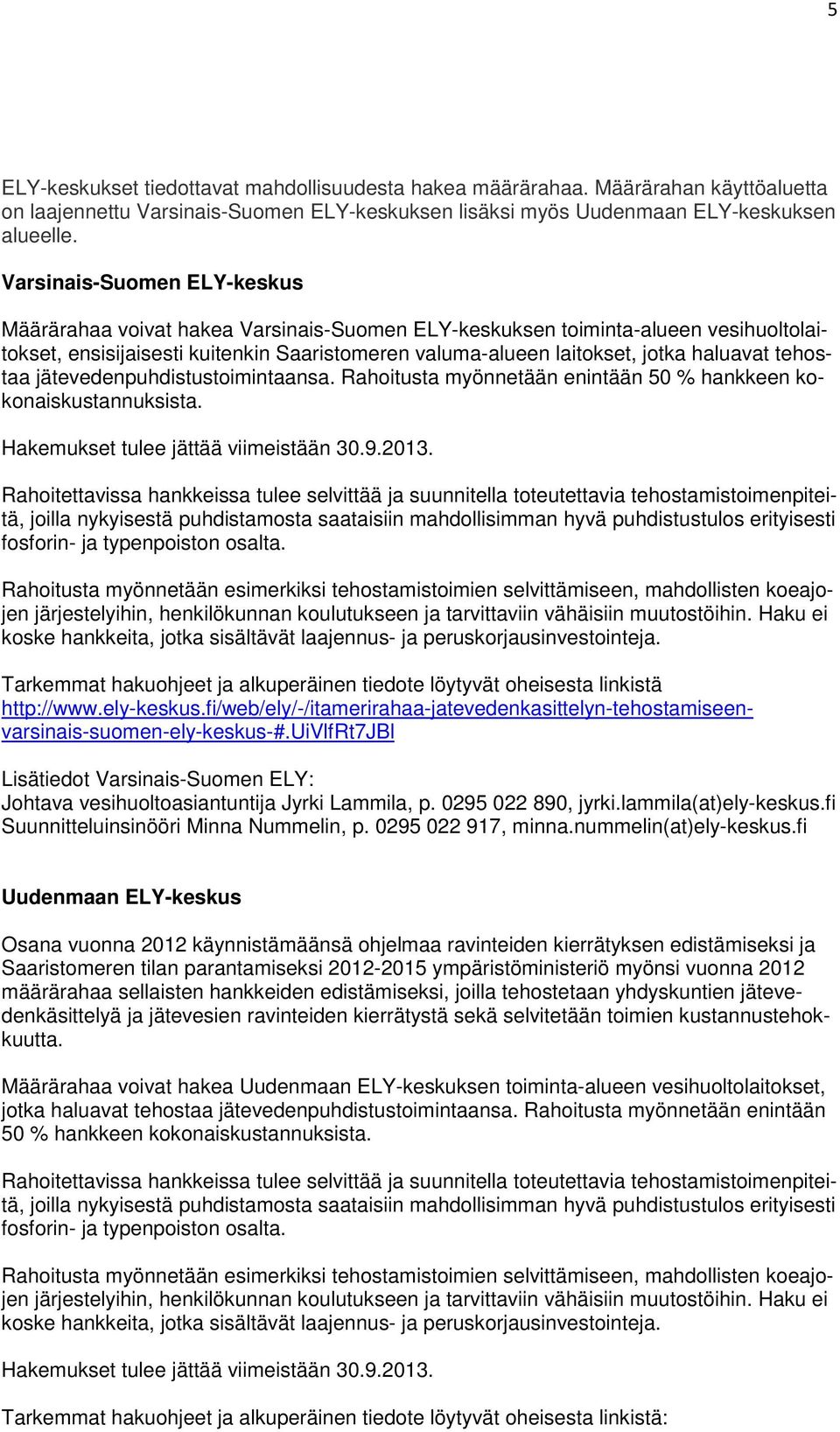 5

ELY-keskukset tiedottavat mahdollisuudesta hakea määrärahaa. Määrärahan käyttöaluetta on laajennettu Varsinais-Suomen ELY-keskuksen lisäksi myös Uudenmaan ELY-keskuksen alueelle.

Varsinais-Suomen ELY-keskus

Määrärahaa voivat hakea Varsinais-Suomen ELY-keskuksen toiminta-alueen vesihuoltolaitokset, ensisijaisesti kuitenkin Saaristomeren valuma-alueen laitokset, jotka haluavat tehostaa jätevedenpuhdistustoimintaansa. Rahoitusta myönnetään enintään 50 % hankkeen kokonaiskustannuksista.

Hakemukset tulee jättää viimeistään 30.9.2013.

Rahoitettavissa hankkeissa tulee selvittää ja suunnitella toteutettavia tehostamistoimenpiteitä, joilla nykyisestä puhdistamosta saataisiin mahdollisimman hyvä puhdistustulos erityisesti fosforin- ja typenpoiston osalta.

Rahoitusta myönnetään esimerkiksi tehostamistoimien selvittämiseen, mahdollisten koeajojen järjestelyihin, henkilökunnan koulutukseen ja tarvittaviin vähäisiin muutostöihin. Haku ei koske hankkeita, jotka sisältävät laajennus- ja peruskorjausinvestointeja.

Tarkemmat hakuohjeet ja alkuperäinen tiedote löytyvät oheisesta linkistä
http://www.ely-keskus.fi/web/ely/-/itamerirahaa-jatevedenkasittelyn-tehostamiseen-varsinais-suomen-ely-keskus-#.UiVlfRt7JBl

Lisätiedot Varsinais-Suomen ELY:
Johtava vesihuoltoasiantuntija Jyrki Lammila, p. 0295 022 890, jyrki.lammila(at)ely-keskus.fi
Suunnitteluinsinööri Minna Nummelin, p. 0295 022 917, minna.nummelin(at)ely-keskus.fi

Uudenmaan ELY-keskus

Osana vuonna 2012 käynnistämäänsä ohjelmaa ravinteiden kierrätyksen edistämiseksi ja Saaristomeren tilan parantamiseksi 2012-2015 ympäristöministeriö myönsi vuonna 2012 määrärahaa sellaisten hankkeiden edistämiseksi, joilla tehostetaan yhdyskuntien jätevedenkäsittelyä ja jätevesien ravinteiden kierrätystä sekä selvitetään toimien kustannustehokkuutta.

Määrärahaa voivat hakea Uudenmaan ELY-keskuksen toiminta-alueen vesihuoltolaitokset, jotka haluavat tehostaa jätevedenpuhdistustoimintaansa. Rahoitusta myönnetään enintään 50 % hankkeen kokonaiskustannuksista.

Rahoitettavissa hankkeissa tulee selvittää ja suunnitella toteutettavia tehostamistoimenpiteitä, joilla nykyisestä puhdistamosta saataisiin mahdollisimman hyvä puhdistustulos erityisesti fosforin- ja typenpoiston osalta.

Rahoitusta myönnetään esimerkiksi tehostamistoimien selvittämiseen, mahdollisten koeajojen järjestelyihin, henkilökunnan koulutukseen ja tarvittaviin vähäisiin muutostöihin. Haku ei koske hankkeita, jotka sisältävät laajennus- ja peruskorjausinvestointeja.

Hakemukset tulee jättää viimeistään 30.9.2013.

Tarkemmat hakuohjeet ja alkuperäinen tiedote löytyvät oheisesta linkistä: